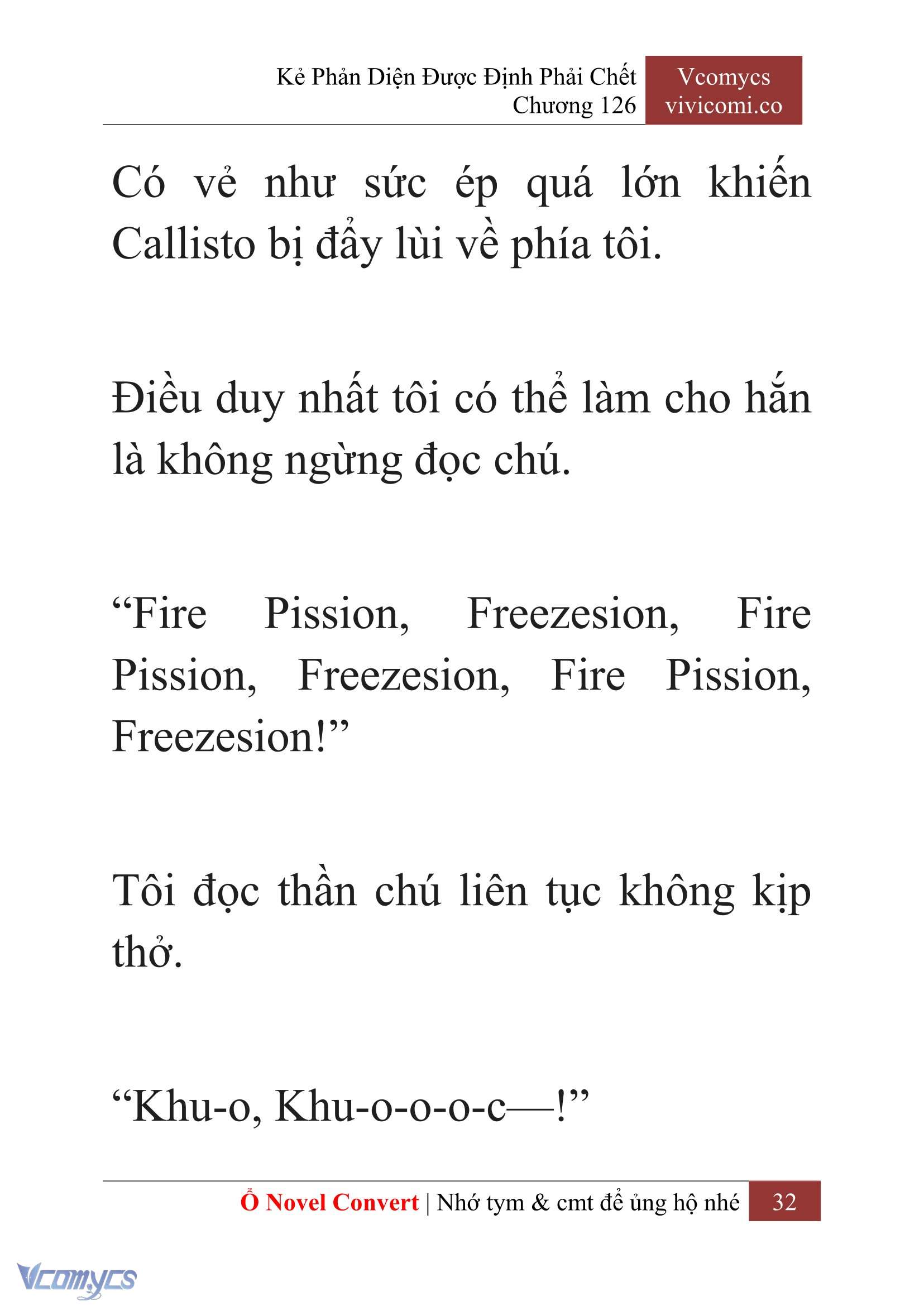 Kẻ Phản Diện Được Định Phải Chết
Chương 126

Vcomycs
vivicomi.co

Có vẻ như sức ép quá lớn khiến Callisto bị đẩy lùi về phía tôi.

Điều duy nhất tôi có thể làm cho hắn là không ngừng đọc chú.

“Fire Pission, Freezesion, Fire Pission, Freezesion, Fire Pission, Freezesion!”

Tôi đọc thần chú liên tục không kịp thở.

“Khu-o, Khu-o-o-o-c—!”

Ổ Novel Convert | Nhớ tym & cmt để ủng hộ nhé 32

Vcomycs